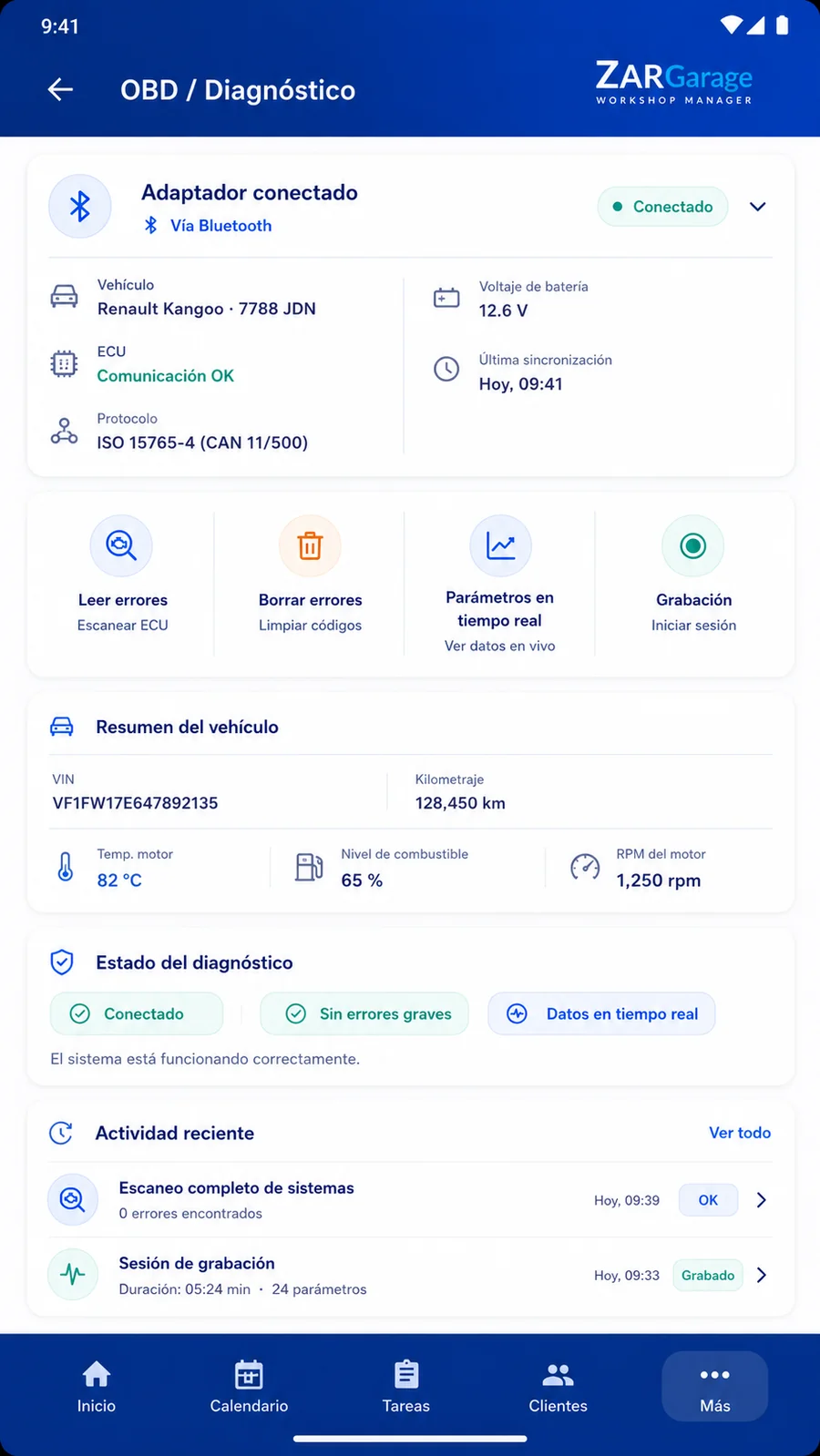 9:41

OBD / Diagnóstico

ZARGarage
WORKSHOP MANAGER

Adaptador conectado
Vía Bluetooth

Conectado

Vehículo
Renault Kangoo · 7788 JDN

ECU
Comunicación OK

Protocolo
ISO 15765-4 (CAN 11/500)

Voltaje de batería
12.6 V

Última sincronización
Hoy, 09:41

Leer errores
Escanear ECU

Borrar errores
Limpiar códigos

Parámetros en tiempo real
Ver datos en vivo

Grabación
Iniciar sesión

Resumen del vehículo

VIN
VF1FW17E647892135

Kilometraje
128,450 km

Temp. motor
82 °C

Nivel de combustible
65 %

RPM del motor
1,250 rpm

Estado del diagnóstico

Conectado
Sin errores graves
Datos en tiempo real

El sistema está funcionando correctamente.

Actividad reciente
Ver todo

Escaneo completo de sistemas
0 errores encontrados
Hoy, 09:39
OK

Sesión de grabación
Duración: 05:24 min · 24 parámetros
Hoy, 09:33
Grabado

Inicio
Calendario
Tareas
Clientes
Más